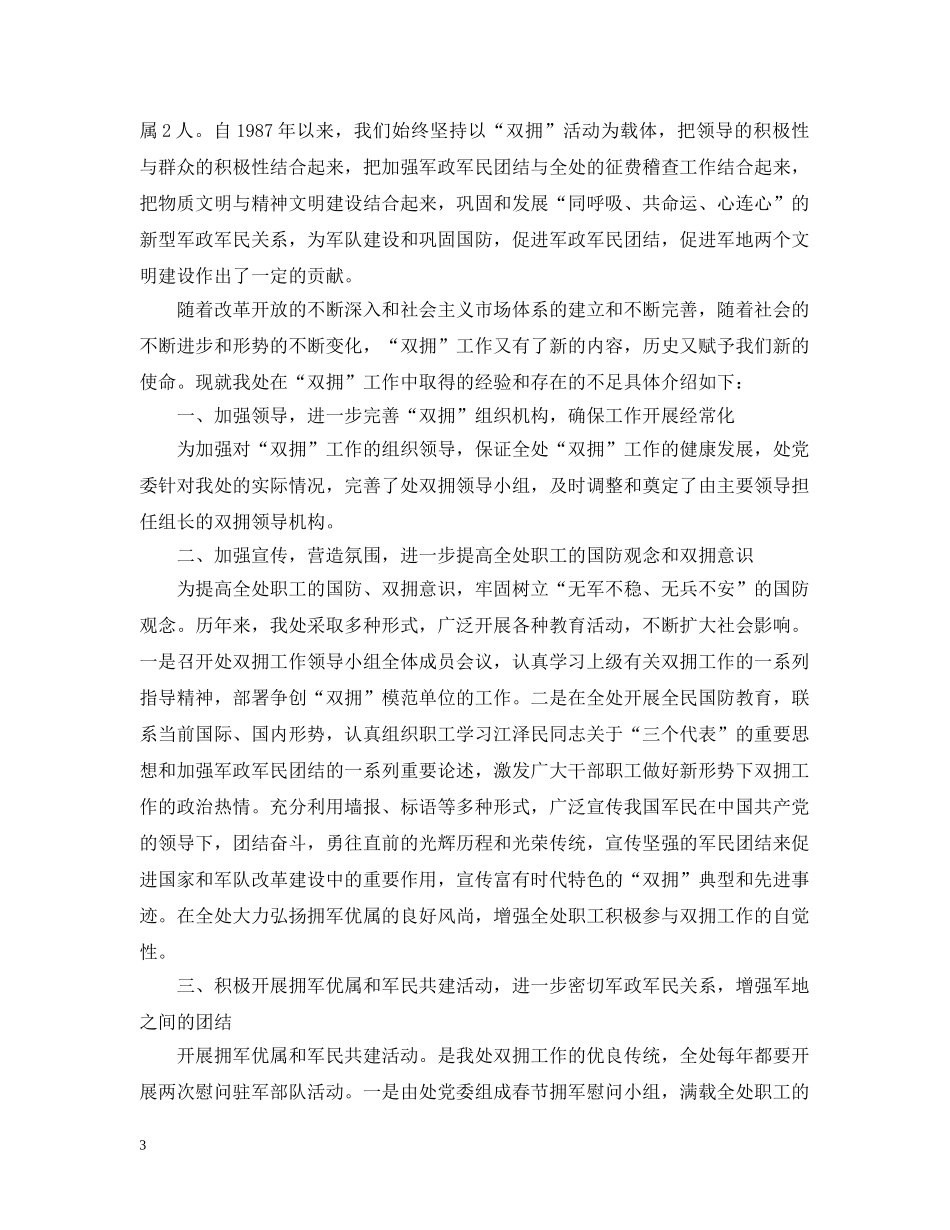 属 2 人。自 1987 年以来，我们始终坚持以“双拥”活动为载体，把领导的积极性与群众的积极性结合起来，把加强军政军民团结与全处的征费稽查工作结合起来，把物质文明与精神文明建设结合起来，巩固和发展“同呼吸、共命运、心连心”的新型军政军民关系，为军队建设和巩固国防，促进军政军民团结，促进军地两个文明建设作出了一定的贡献。

随着改革开放的不断深入和社会主义市场体系的建立和不断完善，随着社会的不断进步和形势的不断变化，“双拥”工作又有了新的内容，历史又赋予我们新的使命。现就我处在“双拥”工作中取得的经验和存在的不足具体介绍如下：

一、加强领导，进一步完善“双拥”组织机构，确保工作开展经常化

为加强对“双拥”工作的组织领导，保证全处“双拥”工作的健康发展，处党委针对我处的实际情况，完善了处双拥领导小组，及时调整和奠定了由主要领导担任组长的双拥领导机构。

二、加强宣传，营造氛围，进一步提高全处职工的国防观念和双拥意识

为提高全处职工的国防、双拥意识，牢固树立“无军不稳、无兵不安”的国防观念。历年来，我处采取多种形式，广泛开展各种教育活动，不断扩大社会影响。一是召开处双拥工作领导小组全体成员会议，认真学习上级有关双拥工作的一系列指导精神，部署争创“双拥”模范单位的工作。二是在全处开展全民国防教育，联系当前国际、国内形势，认真组织职工学习江泽民同志关于“三个代表”的重要思想和加强军政军民团结的一系列重要论述，激发广大干部职工做好新形势下双拥工作的政治热情。充分利用墙报、标语等多种形式，广泛宣传我国军民在中国共产党的领导下，团结奋斗，勇往直前的光辉历程和光荣传统，宣传坚强的军民团结来促进国家和军队改革建设中的重要作用，宣传富有时代特色的“双拥”典型和先进事迹。在全处大力弘扬拥军优属的良好风尚，增强全处职工积极参与双拥工作的自觉性。

三、积极开展拥军优属和军民共建活动，进一步密切军政军民关系，增强军地之间的团结

开展拥军优属和军民共建活动。是我处双拥工作的优良传统，全处每年都要开展两次慰问驻军部队活动。一是由处党委组成春节拥军慰问小组，满载全处职工的

3